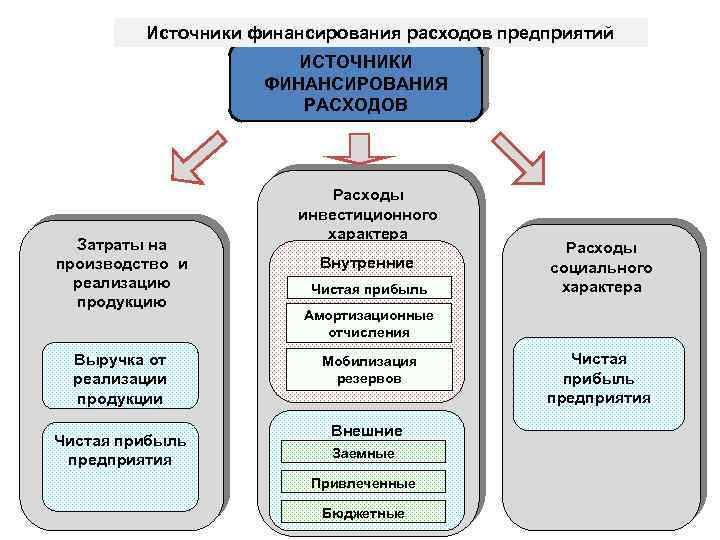 Источники финансирования расходов предприятий

ИСТОЧНИКИ ФИНАНСИРОВАНИЯ РАСХОДОВ

Затраты на производство и реализацию продукцию

Выручка от реализации продукции

Чистая прибыль предприятия

Расходы инвестиционного характера

Внутренние

Чистая прибыль

Амортизационные отчисления

Мобилизация резервов

Внешние

Заемные

Привлеченные

Бюджетные

Расходы социального характера

Чистая прибыль предприятия